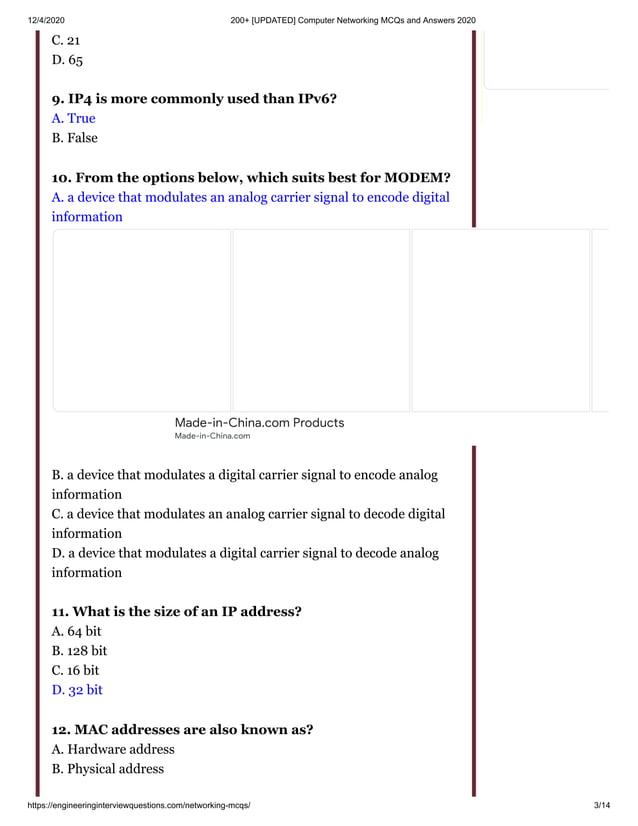 12/4/2020 200+ [UPDATED] Computer Networking MCQs and Answers 2020

C. 21
D. 65

9. IP4 is more commonly used than IPv6?
A. True
B. False

10. From the options below, which suits best for MODEM?
A. a device that modulates an analog carrier signal to encode digital information

Made-in-China.com Products
Made-in-China.com

B. a device that modulates a digital carrier signal to encode analog information
C. a device that modulates an analog carrier signal to decode digital information
D. a device that modulates a digital carrier signal to decode analog information

11. What is the size of an IP address?
A. 64 bit
B. 128 bit
C. 16 bit
D. 32 bit

12. MAC addresses are also known as?
A. Hardware address
B. Physical address

https://engineeringinterviewquestions.com/networking-mcqs/ 3/14